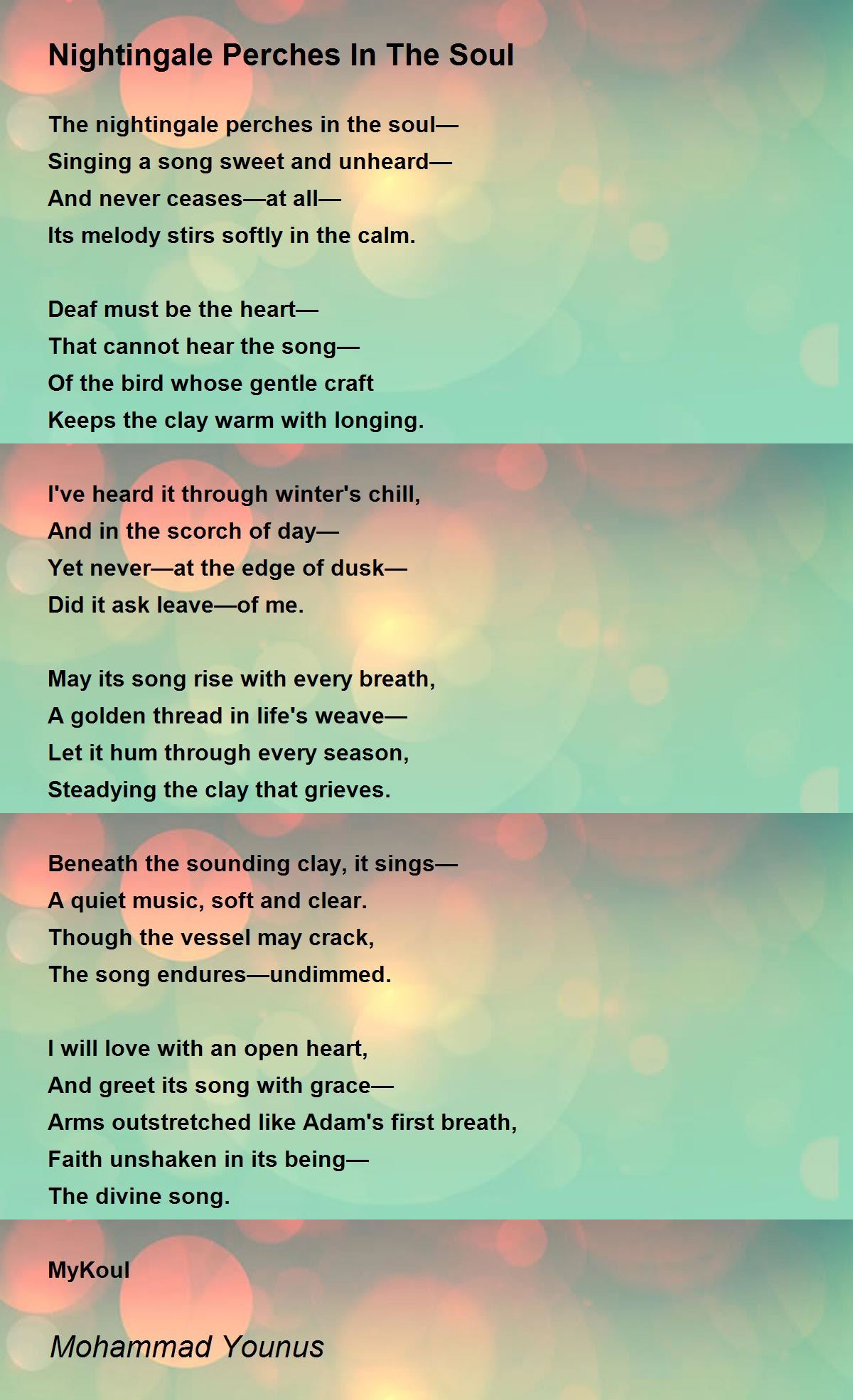 Nightingale Perches In The Soul

The nightingale perches in the soul—
Singing a song sweet and unheard—
And never ceases—at all—
Its melody stirs softly in the calm.

Deaf must be the heart—
That cannot hear the song—
Of the bird whose gentle craft
Keeps the clay warm with longing.

I've heard it through winter's chill,
And in the scorch of day—
Yet never—at the edge of dusk—
Did it ask leave—of me.

May its song rise with every breath,
A golden thread in life's weave—
Let it hum through every season,
Steadying the clay that grieves.

Beneath the sounding clay, it sings—
A quiet music, soft and clear.
Though the vessel may crack,
The song endures—undimmed.

I will love with an open heart,
And greet its song with grace—
Arms outstretched like Adam's first breath,
Faith unshaken in its being—
The divine song.

MyKoul

Mohammad Younus